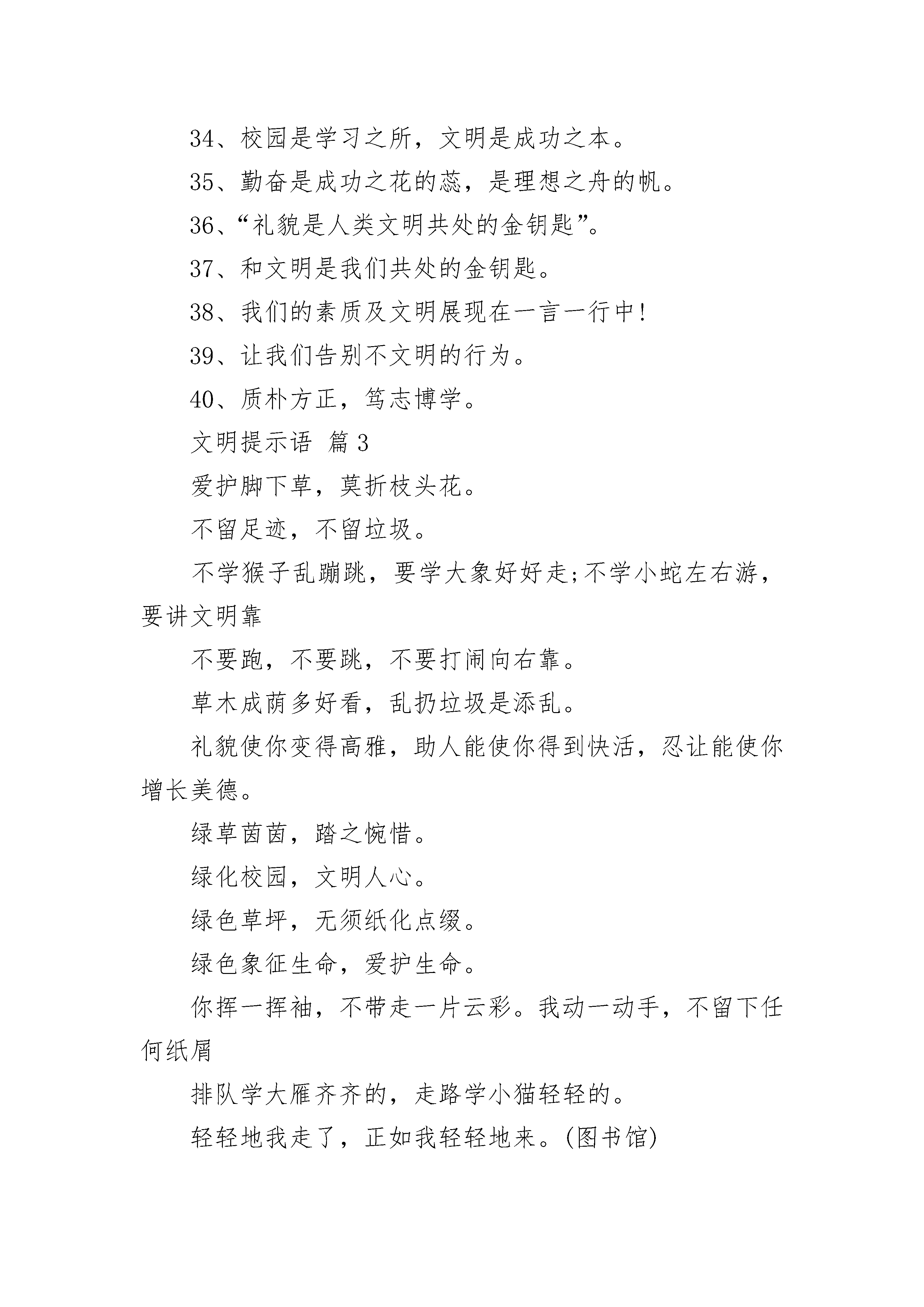 34、校园是学习之所，文明是成功之本。

35、勤奋是成功之花的蕊，是理想之舟的帆。

36、“礼貌是人类文明共处的金钥匙”。

37、和文明是我们共处的金钥匙。

38、我们的素质及文明展现在一言一行中!

39、让我们告别不文明的行为。

40、质朴方正，笃志博学。

文明提示语 篇 3

爱护脚下草，莫折枝头花。

不留足迹，不留垃圾。

不学猴子乱蹦跳，要学大象好好走;不学小蛇左右游，要讲文明靠

不要跑，不要跳，不要打闹向右靠。

草木成荫多好看，乱扔垃圾是添乱。

礼貌使你变得高雅，助人能使你得到快活，忍让能使你增长美德。

绿草茵茵，踏之惋惜。

绿化校园，文明人心。

绿色草坪，无须纸化点缀。

绿色象征生命，爱护生命。

你挥一挥袖，不带走一片云彩。我动一动手，不留下任何纸屑

排队学大雁齐齐的，走路学小猫轻轻的。

轻轻地我走了，正如我轻轻地来。(图书馆)